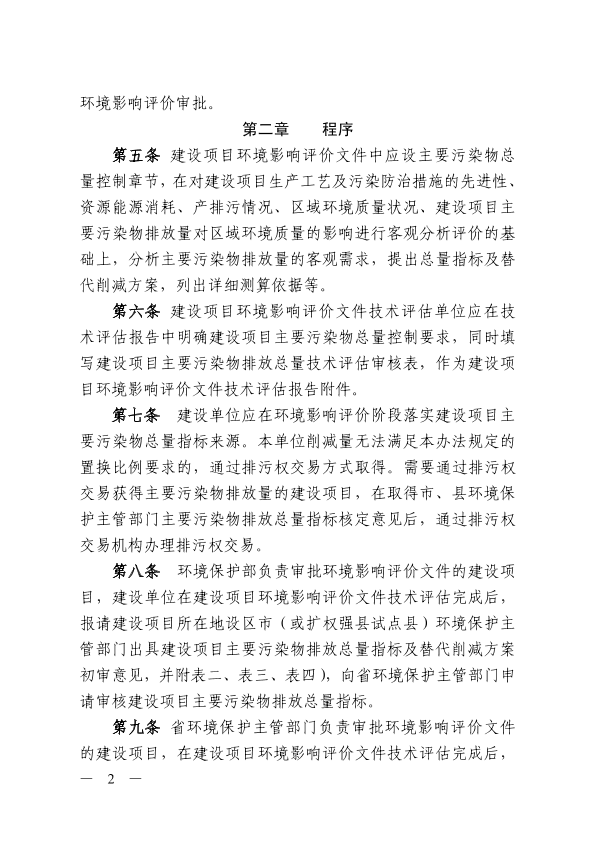 环境影响评价审批。

第二章　　程序

第五条　建设项目环境影响评价文件中应设主要污染物总量控制章节，在对建设项目生产工艺及污染防治措施的先进性、资源能源消耗、产排污情况、区域环境质量状况、建设项目主要污染物排放量对区域环境质量的影响进行客观分析评价的基础上，分析主要污染物排放量的客观需求，提出总量指标及替代削减方案，列出详细测算依据等。

第六条　建设项目环境影响评价文件技术评估单位应在技术评估报告中明确建设项目主要污染物总量控制要求，同时填写建设项目主要污染物排放总量技术评估审核表，作为建设项目环境影响评价文件技术评估报告附件。

第七条　建设单位应在环境影响评价阶段落实建设项目主要污染物总量指标来源。本单位削减量无法满足本办法规定的置换比例要求的，通过排污权交易方式取得。需要通过排污权交易获得主要污染物排放量的建设项目，在取得市、县环境保护主管部门主要污染物排放总量指标核定意见后，通过排污权交易机构办理排污权交易。

第八条　环境保护部负责审批环境影响评价文件的建设项目，建设单位在建设项目环境影响评价文件技术评估完成后，报请建设项目所在地设区市（或扩权强县试点县）环境保护主管部门出具建设项目主要污染物排放总量指标及替代削减方案初审意见，并附表二、表三、表四），向省环境保护主管部门申请审核建设项目主要污染物排放总量指标。

第九条　省环境保护主管部门负责审批环境影响评价文件的建设项目，在建设项目环境影响评价文件技术评估完成后，

— 2 —